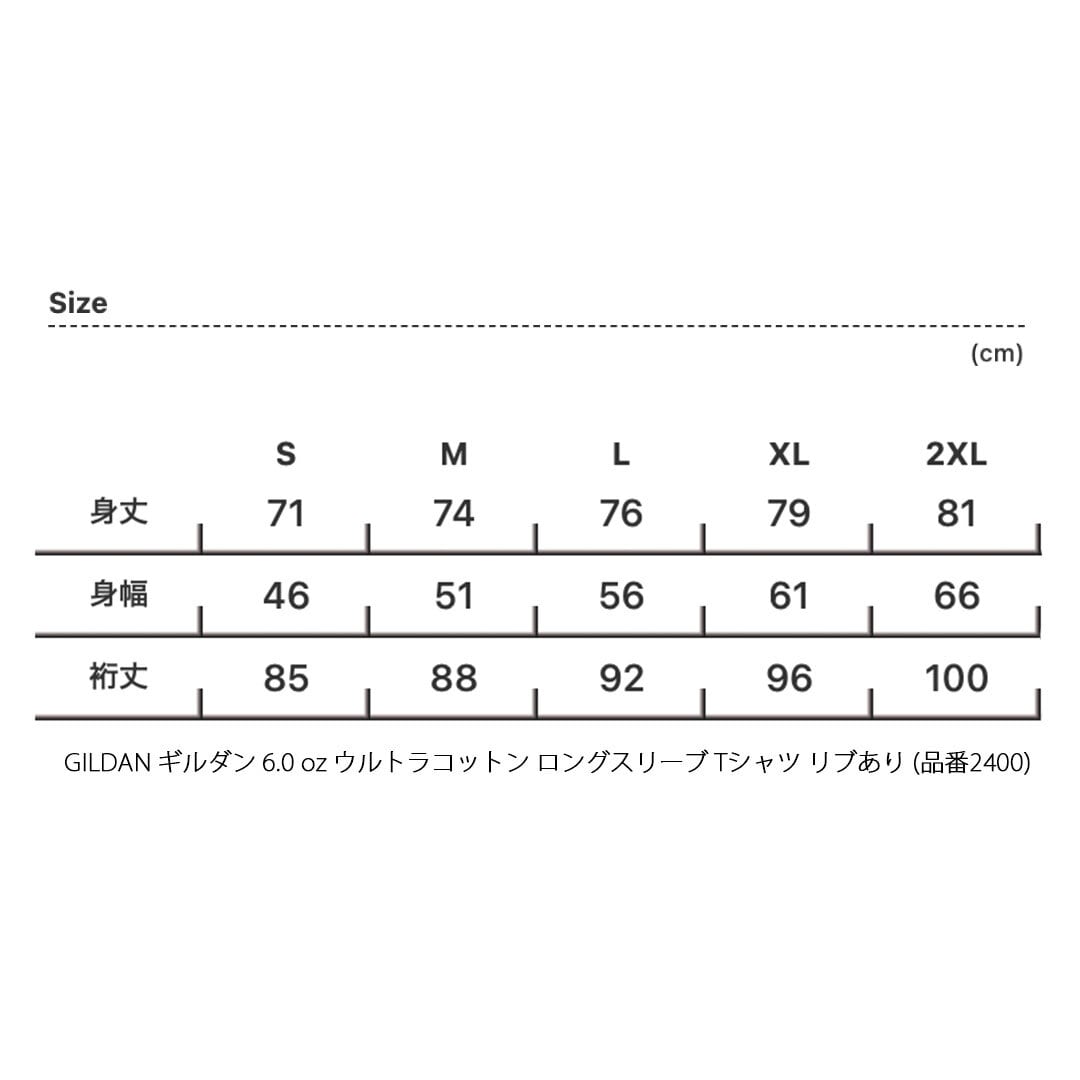 Size

(cm)

| | S | M | L | XL | 2XL |
|---|---|---|---|---|---|
| 身丈 | 71 | 74 | 76 | 79 | 81 |
| 身幅 | 46 | 51 | 56 | 61 | 66 |
| 裄丈 | 85 | 88 | 92 | 96 | 100 |

GILDAN ギルダン 6.0 oz ウルトラコットン ロングスリーブ Tシャツ リブあり (品番2400)